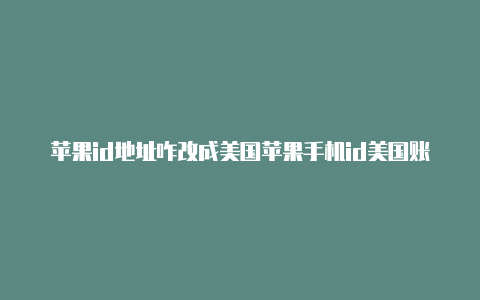 苹果id地址咋改成美国苹果手机id美国账